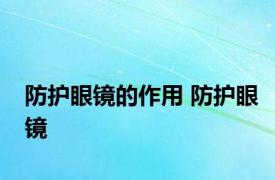 防护眼镜的作用 防护眼镜